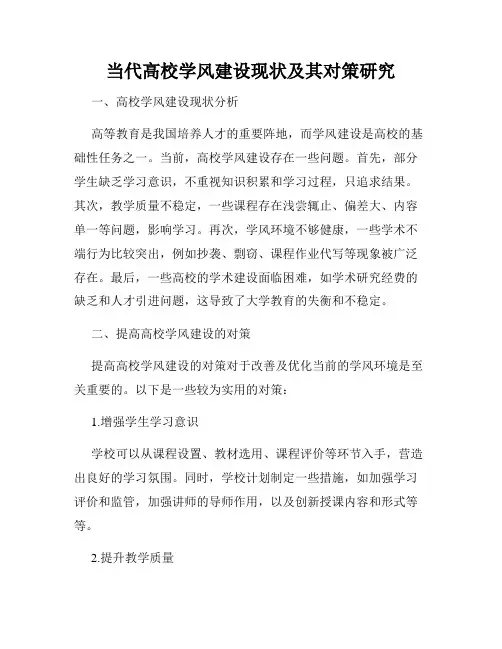 当代高校学风建设现状及其对策研究

一、高校学风建设现状分析

高等教育是我国培养人才的重要阵地，而学风建设是高校的基础性任务之一。当前，高校学风建设存在一些问题。首先，部分学生缺乏学习意识，不重视知识积累和学习过程，只追求结果。其次，教学质量不稳定，一些课程存在浅尝辄止、偏差大、内容单一等问题，影响学习。再次，学风环境不够健康，一些学术不端行为比较突出，例如抄袭、剽窃、课程作业代写等现象被广泛存在。最后，一些高校的学术建设面临困难，如学术研究经费的缺乏和人才引进问题，这导致了大学教育的失衡和不稳定。

二、提高高校学风建设的对策

提高高校学风建设的对策对于改善及优化当前的学风环境是至关重要的。以下是一些较为实用的对策：

1.增强学生学习意识

学校可以从课程设置、教材选用、课程评价等环节入手，营造出良好的学习氛围。同时，学校计划制定一些措施，如加强学习评价和监管，加强讲师的导师作用，以及创新授课内容和形式等等。

2.提升教学质量